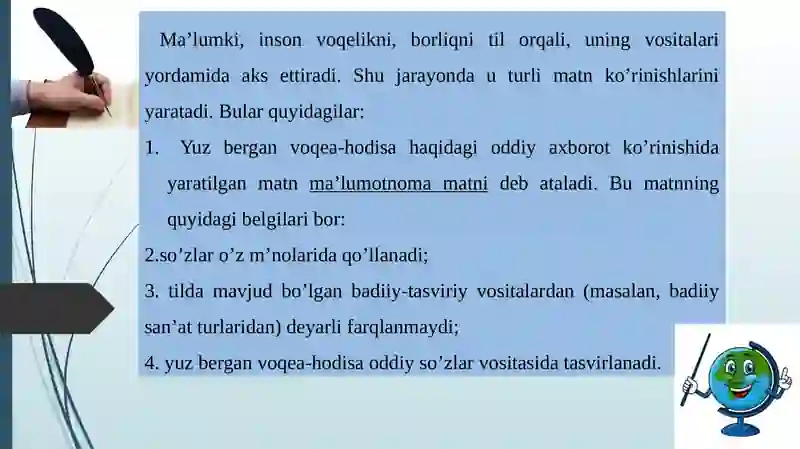 Ma’lumki, inson voqelikni, borliqni til orqali, uning vositalari yordamida aks ettiradi. Shu jarayonda u turli matn ko’rinishlarini yaratadi. Bular quyidagilar:

1. Yuz bergan voqea-hodisa haqidagi oddiy axborot ko’rinishida yaratilgan matn ma’lumotnoma matni deb ataladi. Bu matnning quyidagi belgilari bor:

2.so’zlar o’z m’nolarida qo’llanadi;

3. tilda mavjud bo’lgan badiiy-tasviriy vositalardan (masalan, badiiy san’at turlaridan) deyarli farqlanmaydi;

4. yuz bergan voqea-hodisa oddiy so’zlar vositasida tasvirlanadi.